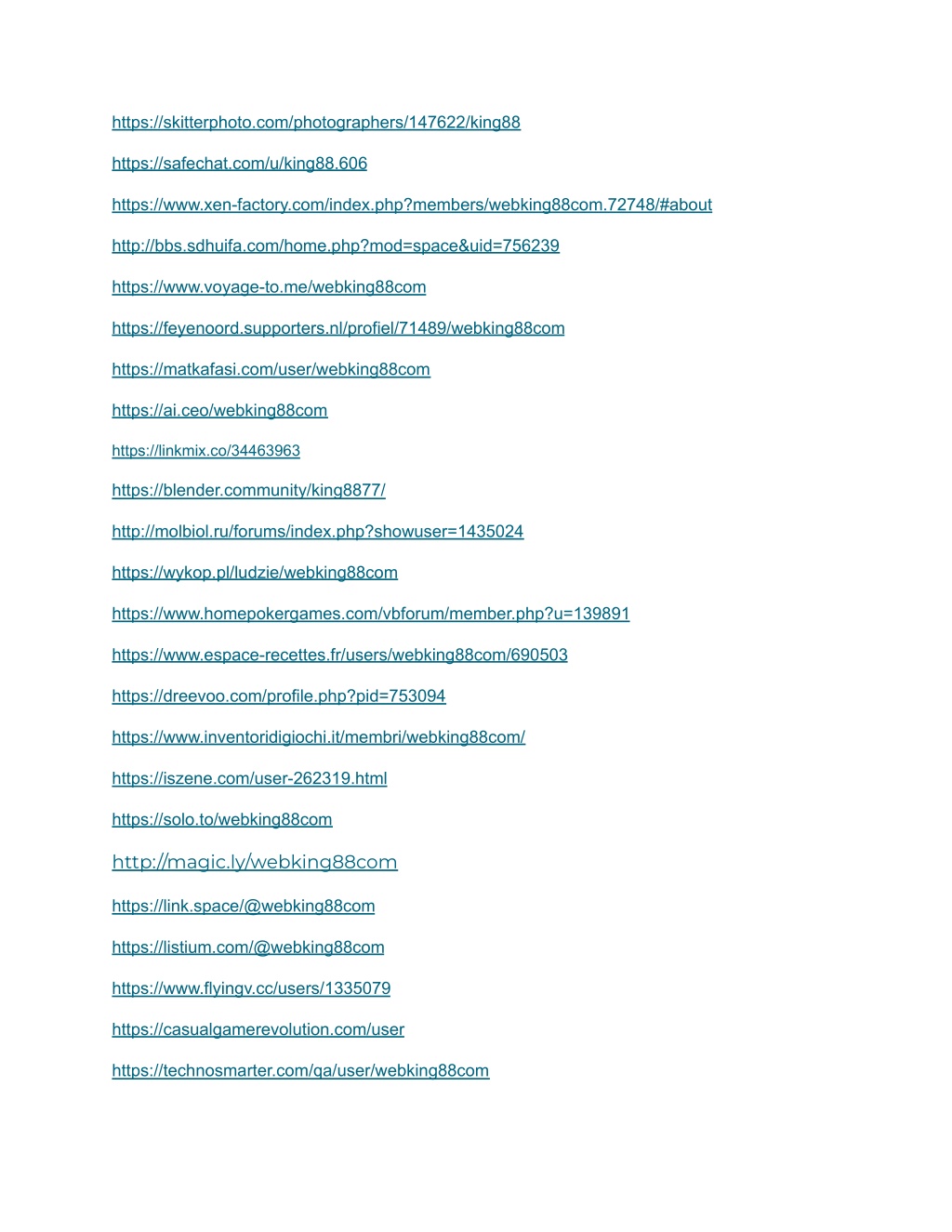 https://skitterphoto.com/photographers/147622/king88

https://safechat.com/u/king88.606

https://www.xen-factory.com/index.php?members/webking88com.72748/#about

http://bbs.sdhuifa.com/home.php?mod=space&uid=756239

https://www.voyage-to.me/webking88com

https://feyenoord.supporters.nl/profiel/71489/webking88com

https://matkafasi.com/user/webking88com

https://ai.ceo/webking88com

https://linkmix.co/34463963

https://blender.community/king8877/

http://molbiol.ru/forums/index.php?showuser=1435024

https://wykop.pl/ludzie/webking88com

https://www.homepokergames.com/vbforum/member.php?u=139891

https://www.espace-recettes.fr/users/webking88com/690503

https://dreevoo.com/profile.php?pid=753094

https://www.inventoridigiochi.it/membri/webking88com/

https://iszene.com/user-262319.html

https://solo.to/webking88com

http://magic.ly/webking88com

https://link.space/@webking88com

https://listium.com/@webking88com

https://www.flyingv.cc/users/1335079

https://casualgamerevolution.com/user

https://technosmarter.com/qa/user/webking88com